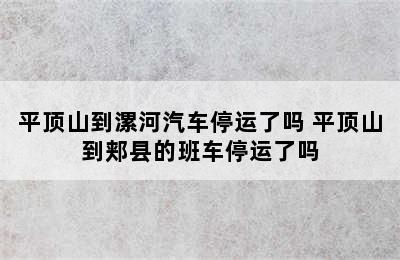 平顶山到漯河汽车停运了吗 平顶山到郏县的班车停运了吗